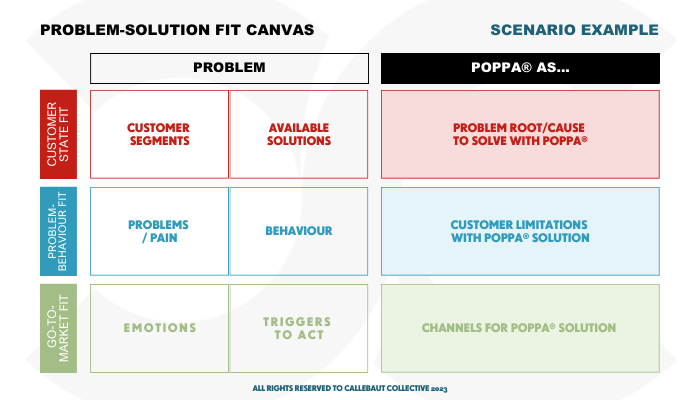 PROBLEM-SOLUTION FIT CANVAS

SCENARIO EXAMPLE

| | PROBLEM | | POPPA® AS... |
|---|---|---|---|
| CUSTOMER STATE FIT | CUSTOMER SEGMENTS | AVAILABLE SOLUTIONS | PROBLEM ROOT/CAUSE TO SOLVE WITH POPPA® |
| PROBLEM-BEHAVIOUR FIT | PROBLEMS / PAIN | BEHAVIOUR | CUSTOMER LIMITATIONS WITH POPPA® SOLUTION |
| GO-TO-MARKET FIT | EMOTIONS | TRIGGERS TO ACT | CHANNELS FOR POPPA® SOLUTION |

ALL RIGHTS RESERVED TO CALLEBAUT COLLECTIVE 2023